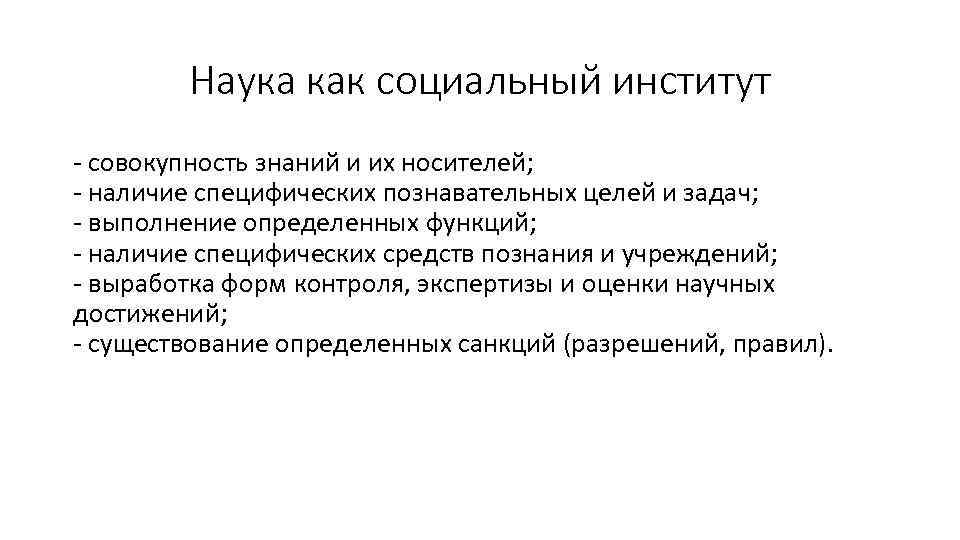 Наука как социальный институт

- совокупность знаний и их носителей;
- наличие специфических познавательных целей и задач;
- выполнение определенных функций;
- наличие специфических средств познания и учреждений;
- выработка форм контроля, экспертизы и оценки научных достижений;
- существование определенных санкций (разрешений, правил).